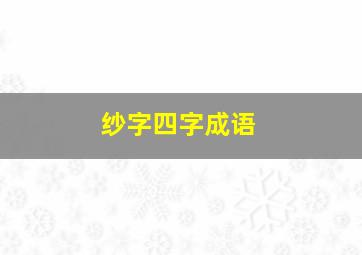 纱字四字成语